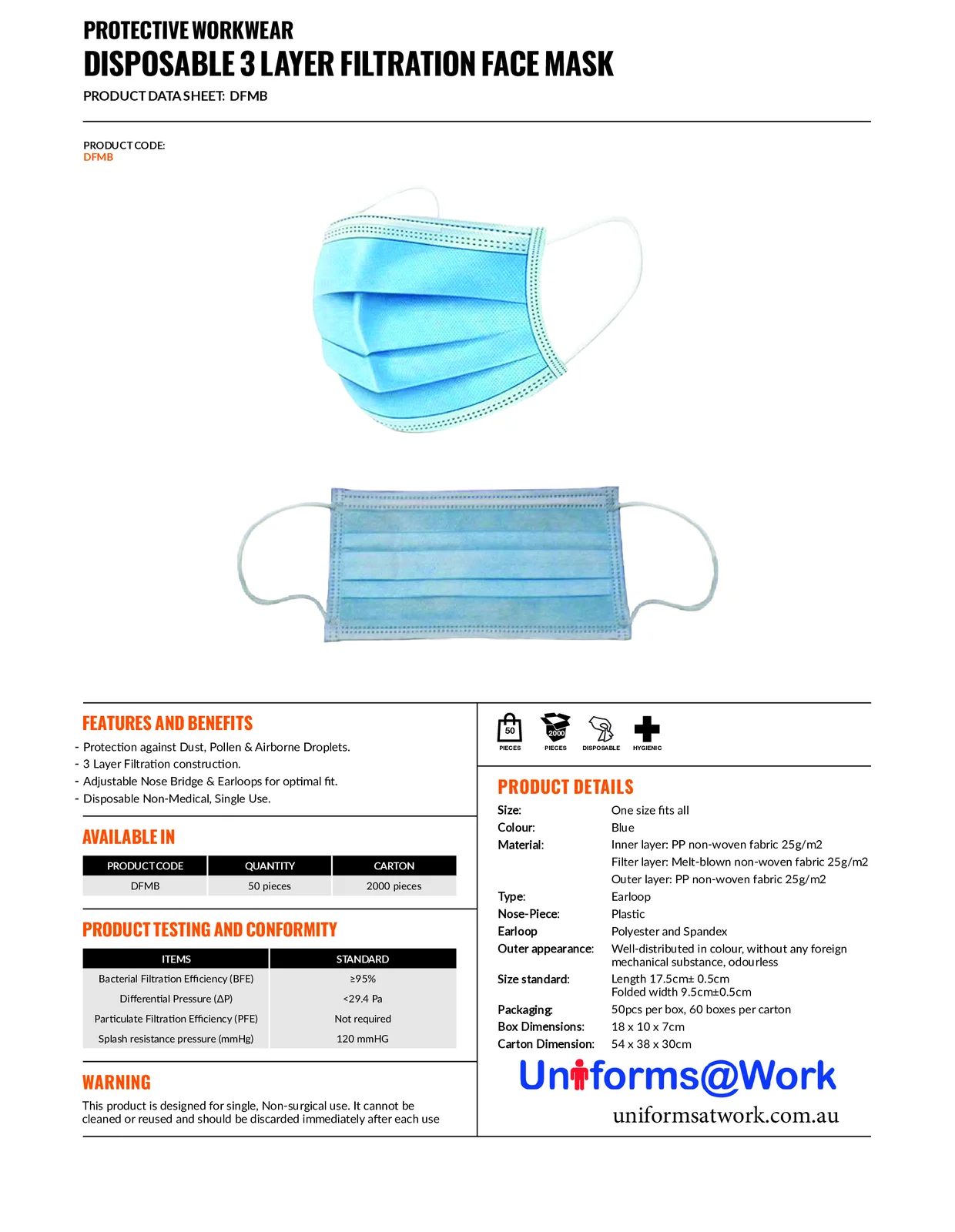 PROTECTIVE WORKWEAR
DISPOSABLE 3 LAYER FILTRATION FACE MASK
PRODUCT DATA SHEET: DFMB

PRODUCT CODE:
DFMB

FEATURES AND BENEFITS
- Protection against Dust, Pollen & Airborne Droplets.
- 3 Layer Filtration construction.
- Adjustable Nose Bridge & Earloops for optimal fit.
- Disposable Non-Medical, Single Use.

AVAILABLE IN

| PRODUCT CODE | QUANTITY | CARTON |
|---|---|---|
| DFMB | 50 pieces | 2000 pieces |

PRODUCT TESTING AND CONFORMITY

| ITEMS | STANDARD |
|---|---|
| Bacterial Filtration Efficiency (BFE) | ≥95% |
| Differential Pressure (ΔP) | <29.4 Pa |
| Particulate Filtration Efficiency (PFE) | Not required |
| Splash resistance pressure (mmHg) | 120 mmHG |

WARNING
This product is designed for single, Non-surgical use. It cannot be cleaned or reused and should be discarded immediately after each use

50
PIECES
2000
PIECES
DISPOSABLE
HYGIENIC

PRODUCT DETAILS
Size: One size fits all
Colour: Blue
Material: Inner layer: PP non-woven fabric 25g/m2
Filter layer: Melt-blown non-woven fabric 25g/m2
Outer layer: PP non-woven fabric 25g/m2
Type: Earloop
Nose-Piece: Plastic
Earloop Polyester and Spandex
Outer appearance: Well-distributed in colour, without any foreign mechanical substance, odourless
Size standard: Length 17.5cm± 0.5cm
Folded width 9.5cm±0.5cm
Packaging: 50pcs per box, 60 boxes per carton
Box Dimensions: 18 x 10 x 7cm
Carton Dimension: 54 x 38 x 30cm

Uniforms@Work
uniformsatwork.com.au